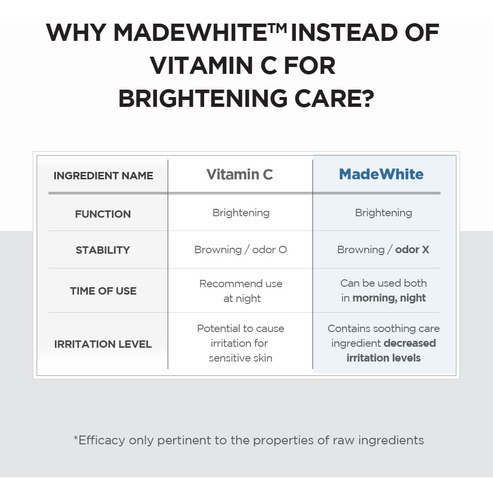 WHY MADEWHITE™ INSTEAD OF VITAMIN C FOR BRIGHTENING CARE?

| INGREDIENT NAME | Vitamin C | MadeWhite |
|---|---|---|
| FUNCTION | Brightening | Brightening |
| STABILITY | Browning / odor O | Browning / odor X |
| TIME OF USE | Recommend use at night | Can be used both in morning, night |
| IRRITATION LEVEL | Potential to cause irritation for sensitive skin | Contains soothing care ingredient decreased irritation levels |

*Efficacy only pertinent to the properties of raw ingredients